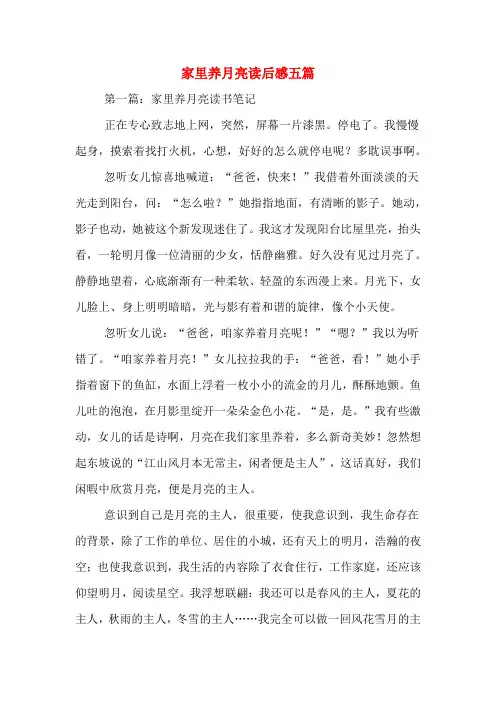 家里养月亮读后感五篇

第一篇：家里养月亮读书笔记

正在专心致志地上网，突然，屏幕一片漆黑。停电了。我慢慢起身，摸索着找打火机，心想，好好的怎么就停电呢？多耽误事啊。

忽听女儿惊喜地喊道：“爸爸，快来！”我借着外面淡淡的天光走到阳台，问：“怎么啦？”她指指地面，有清晰的影子。她动，影子也动，她被这个新发现迷住了。我这才发现阳台比屋里亮，抬头看，一轮明月像一位清丽的少女，恬静幽雅。好久没有见过月亮了。静静地望着，心底渐渐有一种柔软、轻盈的东西漫上来。月光下，女儿脸上、身上明明暗暗，光与影有着和谐的旋律，像个小天使。

忽听女儿说：“爸爸，咱家养着月亮呢！”“嗯？”我以为听错了。“咱家养着月亮！”女儿拉拉我的手：“爸爸，看！”她小手指着窗下的鱼缸，水面上浮着一枚小小的流金的月儿，酥酥地颤。鱼儿吐的泡泡，在月影里绽开一朵朵金色小花。“是，是。”我有些激动，女儿的话是诗啊，月亮在我们家里养着，多么新奇美妙！忽然想起东坡说的“江山风月本无常主，闲者便是主人”，这话真好，我们闲暇中欣赏月亮，便是月亮的主人。

意识到自己是月亮的主人，很重要，使我意识到，我生命存在的背景，除了工作的单位、居住的小城，还有天上的明月，浩瀚的夜空：也使我意识到，我生活的内容除了衣食住行，工作家庭，还应该仰望明月，阅读星空。我浮想联翩：我还可以是春风的主人，夏花的主人，秋雨的主人，冬雪的主人……我完全可以做一回风花雪月的主